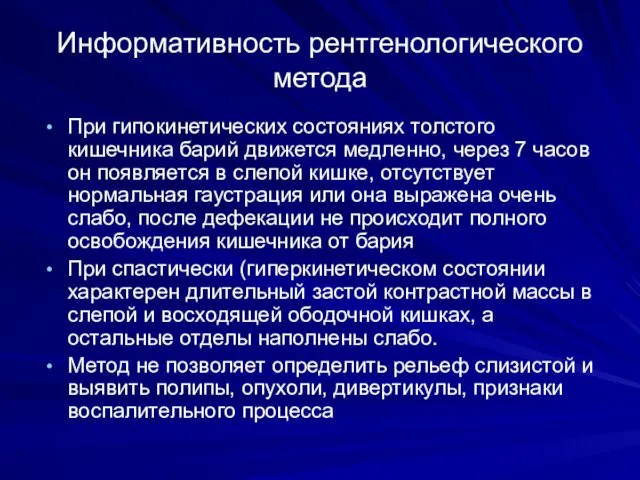 Информативность рентгенологического метода

• При гипокинетических состояниях толстого кишечника барий движется медленно, через 7 часов он появляется в слепой кишке, отсутствует нормальная гаустрация или она выражена очень слабо, после дефекации не происходит полного освобождения кишечника от бария

• При спастически (гиперкинетическом состоянии характерен длительный застой контрастной массы в слепой и восходящей ободочной кишках, а остальные отделы наполнены слабо.

• Метод не позволяет определить рельеф слизистой и выявить полипы, опухоли, дивертикулы, признаки воспалительного процесса